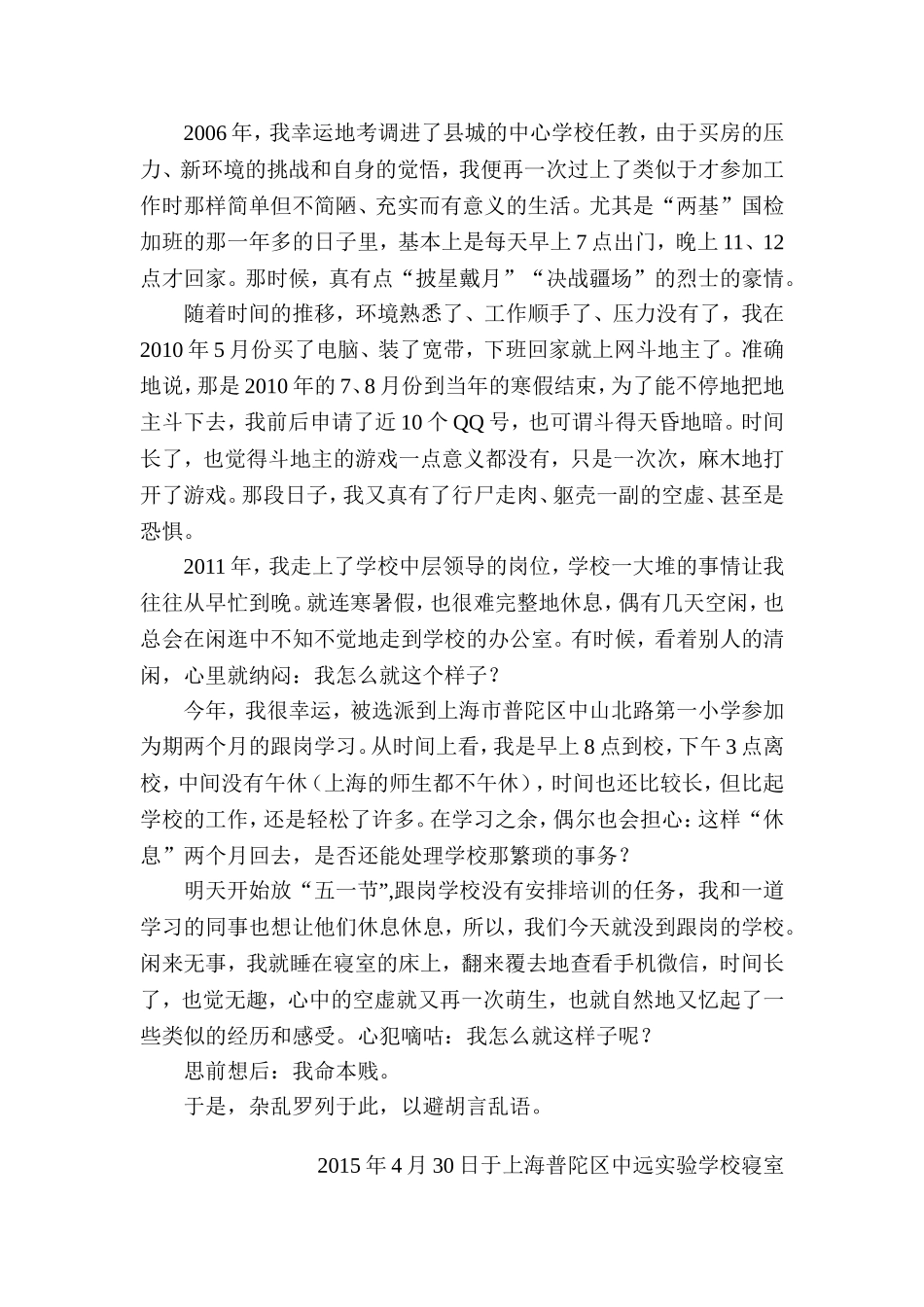 2006年，我幸运地考调进了县城的中心学校任教，由于买房的压力、新环境的挑战和自身的觉悟，我便再一次过上了类似于才参加工作时那样简单但不简陋、充实而有意义的生活。尤其是“两基”国检加班的那一年多的日子里，基本上是每天早上7点出门，晚上11、12点才回家。那时候，真有点“披星戴月”“决战疆场”的烈士的豪情。

随着时间的推移，环境熟悉了、工作顺手了、压力没有了，我在2010年5月份买了电脑、装了宽带，下班回家就上网斗地主了。准确地说，那是2010年的7、8月份到当年的寒假结束，为了能不停地把地主斗下去，我前后申请了近10个QQ号，也可谓斗得天昏地暗。时间长了，也觉得斗地主的游戏一点意义都没有，只是一次次，麻木地打开了游戏。那段日子，我又真有了行尸走肉、躯壳一副的空虚、甚至是恐惧。

2011年，我走上了学校中层领导的岗位，学校一大堆的事情让我往往从早忙到晚。就连寒暑假，也很难完整地休息，偶有几天空闲，也总会在闲逛中不知不觉地走到学校的办公室。有时候，看着别人的清闲，心里就纳闷：我怎么就这个样子？

今年，我很幸运，被选派到上海市普陀区中山北路第一小学参加为期两个月的跟岗学习。从时间上看，我是早上8点到校，下午3点离校，中间没有午休（上海的师生都不午休），时间也还比较长，但比起学校的工作，还是轻松了许多。在学习之余，偶尔也会担心：这样“休息”两个月回去，是否还能处理学校那繁琐的事务？

明天开始放“五一节”,跟岗学校没有安排培训的任务，我和一道学习的同事也想让他们休息休息，所以，我们今天就没到跟岗的学校。闲来无事，我就睡在寝室的床上，翻来覆去地查看手机微信，时间长了，也觉无趣，心中的空虚就又再一次萌生，也就自然地又忆起了一些类似的经历和感受。心犯嘀咕：我怎么就这样子呢？

思前想后：我命本贱。

于是，杂乱罗列于此，以避胡言乱语。

2015年4月30日于上海普陀区中远实验学校寝室